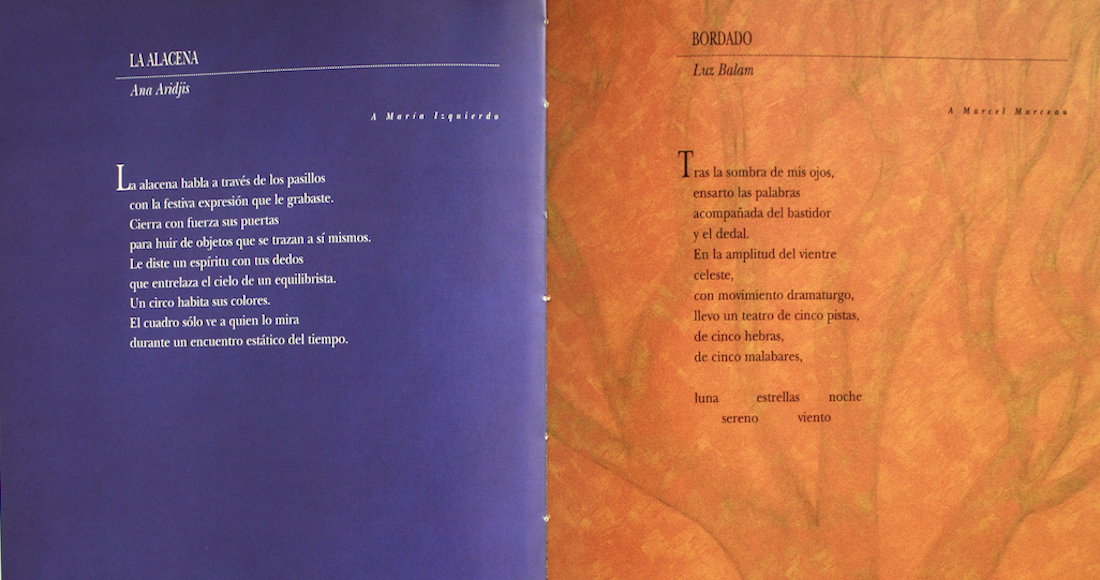 LA ALACENA

Ana Aridjis

A María Izquierdo

La alacena habla a través de los pasillos
con la festiva expresión que le grabaste.
Cierra con fuerza sus puertas
para huir de objetos que se trazan a sí mismos.
Le diste un espíritu con tus dedos
que entrelaza el cielo de un equilibrista.
Un circo habita sus colores.
El cuadro sólo ve a quien lo mira
durante un encuentro estático del tiempo.

BORDADO

Luz Balam

A Marcel Marceau

Tras la sombra de mis ojos,
ensarto las palabras
acompañada del bastidor
y el dedal.
En la amplitud del vientre
celeste,
con movimiento dramaturgo,
llevo un teatro de cinco pistas,
de cinco hebras,
de cinco malabares,

luna estrellas noche
sereno viento